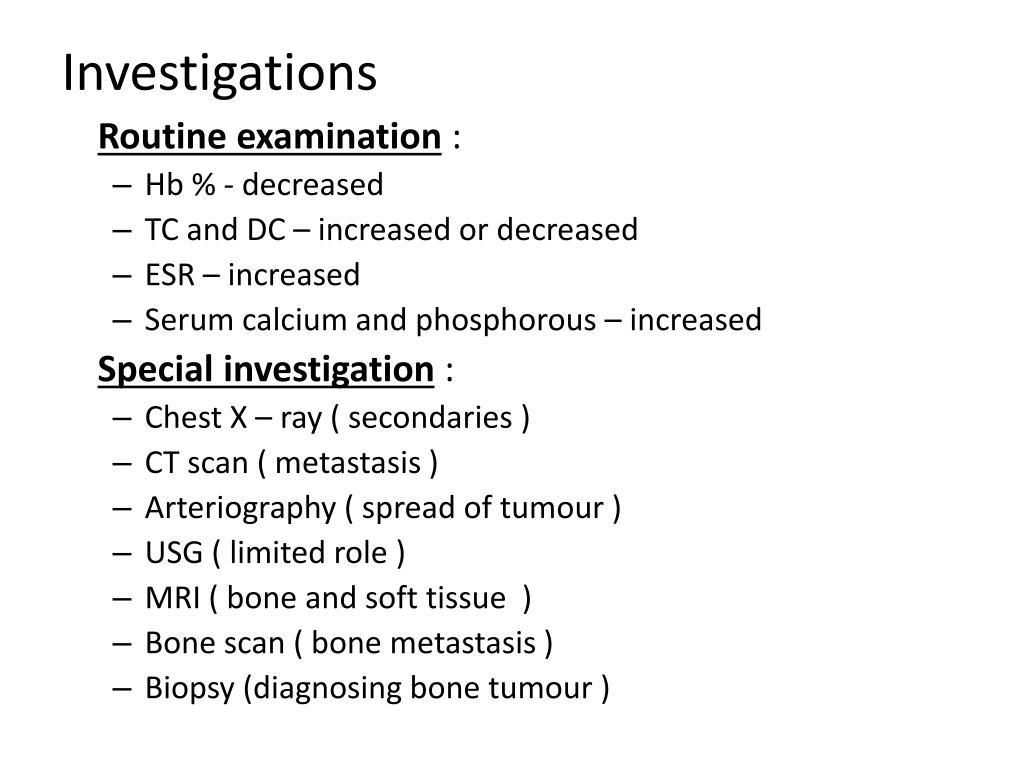 Investigations

Routine examination :

– Hb % - decreased
– TC and DC – increased or decreased
– ESR – increased
– Serum calcium and phosphorous – increased

Special investigation :

– Chest X – ray ( secondaries )
– CT scan ( metastasis )
– Arteriography ( spread of tumour )
– USG ( limited role )
– MRI ( bone and soft tissue )
– Bone scan ( bone metastasis )
– Biopsy (diagnosing bone tumour )